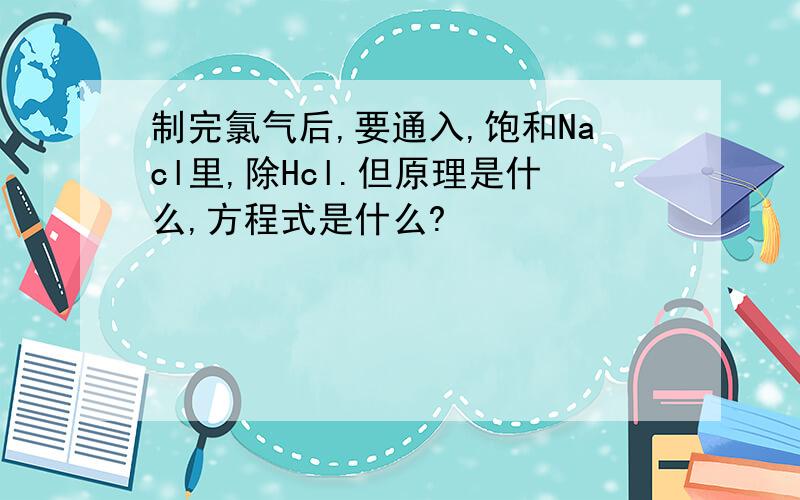 制完氯气后,要通入,饱和Nacl里,除Hcl.但原理是什么,方程式是什么?